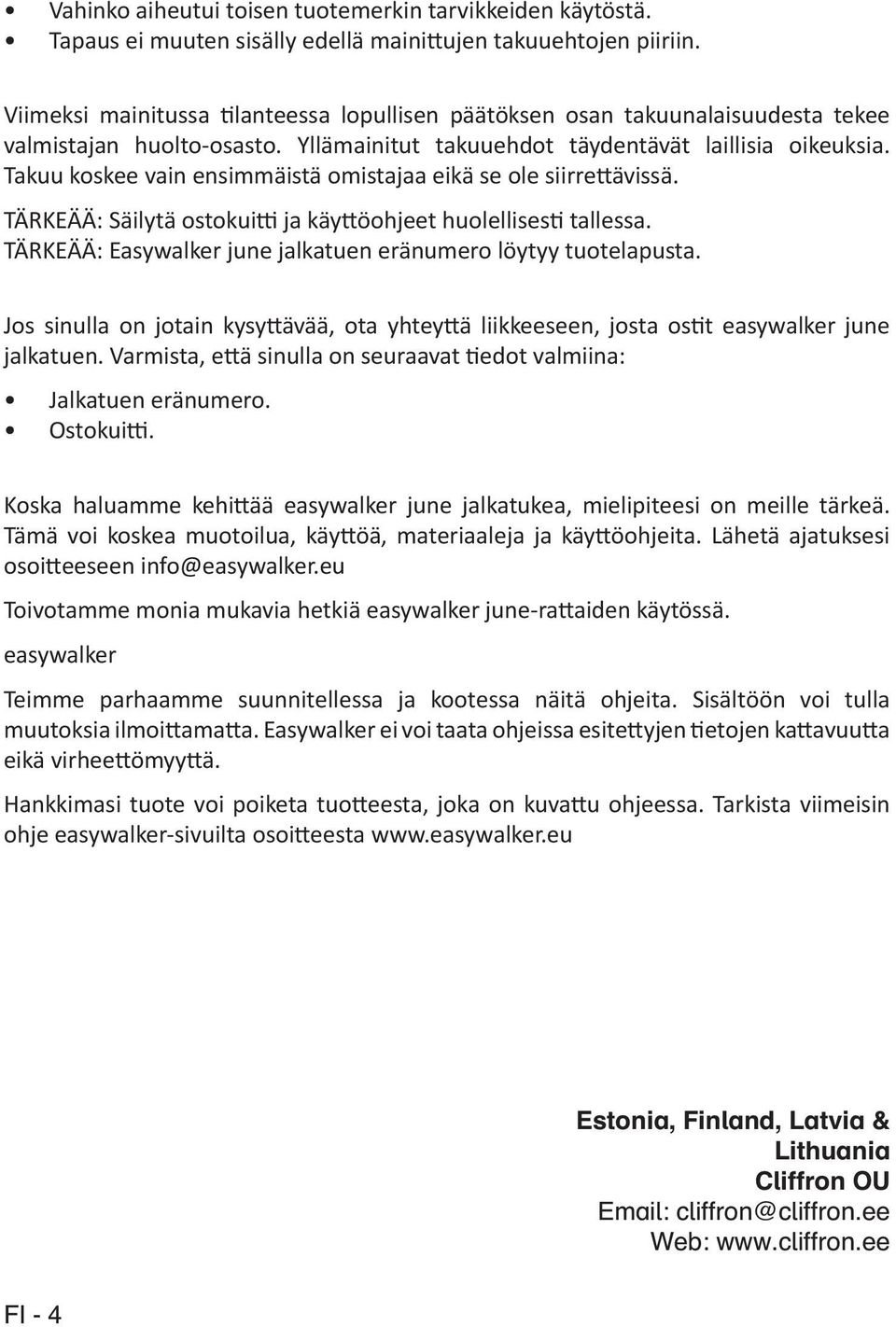 • Vahinko aiheutui toisen tuotemerkin tarvikkeiden käytöstä.
• Tapaus ei muuten sisälly edellä mainittujen takuuehtojen piiriin.

Viimeksi mainitussa tilanteessa lopullisen päätöksen osan takuunalaisuudesta tekee valmistajan huolto-osasto. Yllämainitut takuuehdot täydentävät laillisia oikeuksia. Takuu koskee vain ensimmäistä omistajaa eikä se ole siirrettävissä.

TÄRKEÄÄ: Säilytä ostokuitti ja käyttöohjeet huolellisesti tallessa.
TÄRKEÄÄ: Easywalker june jalkatuen eränumero löytyy tuotelapusta.

Jos sinulla on jotain kysyttävää, ota yhteyttä liikkeeseen, josta ostit easywalker june jalkatuen. Varmista, että sinulla on seuraavat tiedot valmiina:
• Jalkatuen eränumero.
• Ostokuitti.

Koska haluamme kehittää easywalker june jalkatukea, mielipiteesi on meille tärkeä. Tämä voi koskea muotoilua, käyttöä, materiaaleja ja käyttöohjeita. Lähetä ajatuksesi osoitteeseen info@easywalker.eu

Toivotamme monia mukavia hetkiä easywalker june-rattaiden käytössä.

easywalker

Teimme parhaamme suunnitellessa ja kootessa näitä ohjeita. Sisältöön voi tulla muutoksia ilmoittamatta. Easywalker ei voi taata ohjeissa esitettyjen tietojen kattavuutta eikä virheettömyyttä.

Hankkimasi tuote voi poiketa tuotteesta, joka on kuvattu ohjeessa. Tarkista viimeisin ohje easywalker-sivuilta osoitteesta www.easywalker.eu

Estonia, Finland, Latvia & Lithuania
Cliffron OU
Email: cliffron@cliffron.ee
Web: www.cliffron.ee

FI - 4